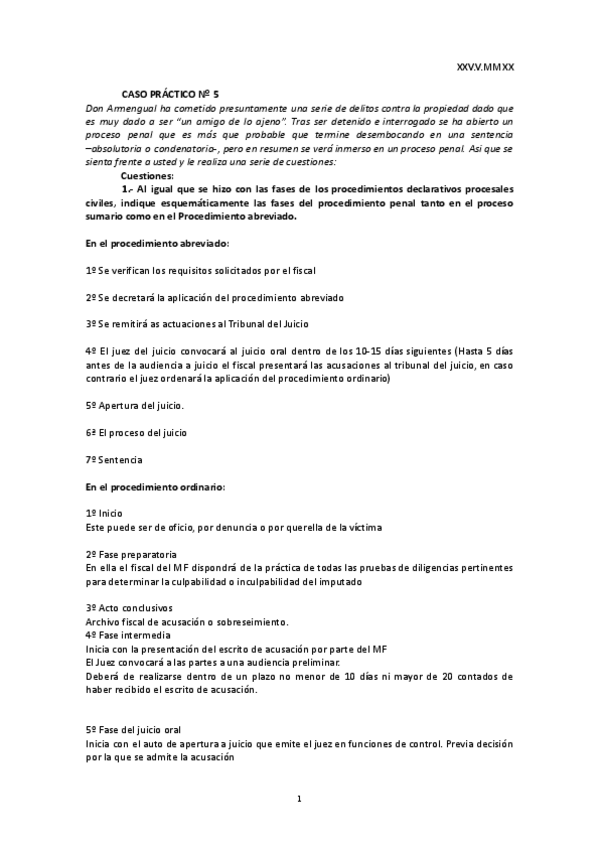 XXV.V.MMXX

CASO PRÁCTICO Nº 5

Don Armengual ha cometido presuntamente una serie de delitos contra la propiedad dado que es muy dado a ser "un amigo de lo ajeno". Tras ser detenido e interrogado se ha abierto un proceso penal que es más que probable que termine desembocando en una sentencia –absolutoria o condenatoria-, pero en resumen se verá inmerso en un proceso penal. Así que se sienta frente a usted y le realiza una serie de cuestiones:

Cuestiones:

1.- Al igual que se hizo con las fases de los procedimientos declarativos procesales civiles, indique esquemáticamente las fases del procedimiento penal tanto en el proceso sumario como en el Procedimiento abreviado.

En el procedimiento abreviado:

1º Se verifican los requisitos solicitados por el fiscal

2º Se decretará la aplicación del procedimiento abreviado

3º Se remitirá as actuaciones al Tribunal del Juicio

4º El juez del juicio convocará al juicio oral dentro de los 10-15 días siguientes (Hasta 5 días antes de la audiencia a juicio el fiscal presentará las acusaciones al tribunal del juicio, en caso contrario el juez ordenará la aplicación del procedimiento ordinario)

5º Apertura del juicio.

6º El proceso del juicio

7º Sentencia

En el procedimiento ordinario:

1º Inicio
Este puede ser de oficio, por denuncia o por querella de la víctima

2º Fase preparatoria
En ella el fiscal del MF dispondrá de la práctica de todas las pruebas de diligencias pertinentes para determinar la culpabilidad o inculpabilidad del imputado

3º Acto conclusivos
Archivo fiscal de acusación o sobreseimiento.
4º Fase intermedia
Inicia con la presentación del escrito de acusación por parte del MF
El Juez convocará a las partes a una audiencia preliminar.
Deberá de realizarse dentro de un plazo no menor de 10 días ni mayor de 20 contados de haber recibido el escrito de acusación.

5º Fase del juicio oral
Inicia con el auto de apertura a juicio que emite el juez en funciones de control. Previa decisión por la que se admite la acusación

1